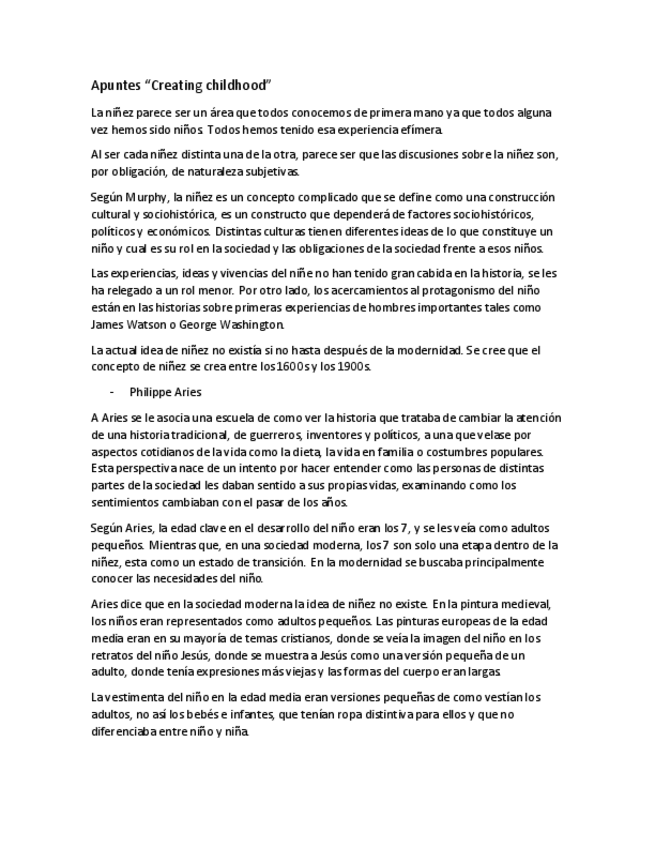 Apuntes “Creating childhood”

La niñez parece ser un área que todos conocemos de primera mano ya que todos alguna vez hemos sido niños. Todos hemos tenido esa experiencia efímera.

Al ser cada niñez distinta una de la otra, parece ser que las discusiones sobre la niñez son, por obligación, de naturaleza subjetivas.

Según Murphy, la niñez es un concepto complicado que se define como una construcción cultural y sociohistórica, es un constructo que dependerá de factores sociohistóricos, políticos y económicos. Distintas culturas tienen diferentes ideas de lo que constituye un niño y cual es su rol en la sociedad y las obligaciones de la sociedad frente a esos niños.

Las experiencias, ideas y vivencias del niñe no han tenido gran cabida en la historia, se les ha relegado a un rol menor. Por otro lado, los acercamientos al protagonismo del niño están en las historias sobre primeras experiencias de hombres importantes tales como James Watson o George Washington.

La actual idea de niñez no existía si no hasta después de la modernidad. Se cree que el concepto de niñez se crea entre los 1600s y los 1900s.

- Philippe Aries

A Aries se le asocia una escuela de como ver la historia que trataba de cambiar la atención de una historia tradicional, de guerreros, inventores y políticos, a una que velase por aspectos cotidianos de la vida como la dieta, la vida en familia o costumbres populares. Esta perspectiva nace de un intento por hacer entender como las personas de distintas partes de la sociedad les daban sentido a sus propias vidas, examinando como los sentimientos cambiaban con el pasar de los años.

Según Aries, la edad clave en el desarrollo del niño eran los 7, y se les veía como adultos pequeños. Mientras que, en una sociedad moderna, los 7 son solo una etapa dentro de la niñez, esta como un estado de transición. En la modernidad se buscaba principalmente conocer las necesidades del niño.

Aries dice que en la sociedad moderna la idea de niñez no existe. En la pintura medieval, los niños eran representados como adultos pequeños. Las pinturas europeas de la edad media eran en su mayoría de temas cristianos, donde se veía la imagen del niño en los retratos del niño Jesús, donde se muestra a Jesús como una versión pequeña de un adulto, donde tenía expresiones más viejas y las formas del cuerpo eran largas.

La vestimenta del niño en la edad media eran versiones pequeñas de como vestían los adultos, no así los bebés e infantes, que tenían ropa distintiva para ellos y que no diferenciaba entre niño y niña.